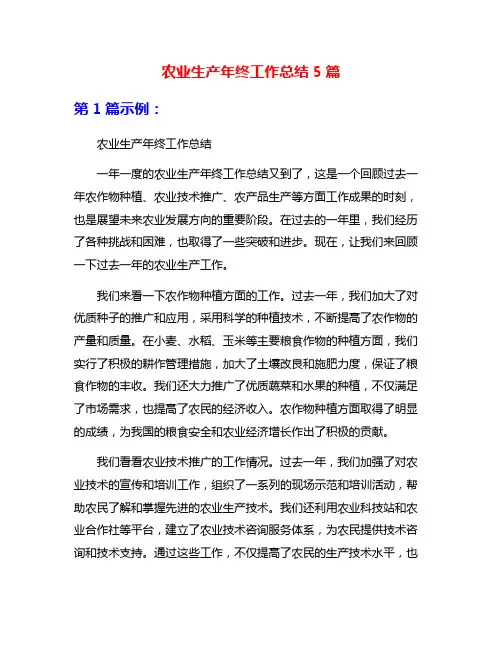 农业生产年终工作总结 5 篇

第 1 篇示例：

农业生产年终工作总结

一年一度的农业生产年终工作总结又到了，这是一个回顾过去一年农作物种植、农业技术推广、农产品生产等方面工作成果的时刻，也是展望未来农业发展方向的重要阶段。在过去的一年里，我们经历了各种挑战和困难，也取得了一些突破和进步。现在，让我们来回顾一下过去一年的农业生产工作。

我们来看一下农作物种植方面的工作。过去一年，我们加大了对优质种子的推广和应用，采用科学的种植技术，不断提高了农作物的产量和质量。在小麦、水稻、玉米等主要粮食作物的种植方面，我们实行了积极的耕作管理措施，加大了土壤改良和施肥力度，保证了粮食作物的丰收。我们还大力推广了优质蔬菜和水果的种植，不仅满足了市场需求，也提高了农民的经济收入。农作物种植方面取得了明显的成绩，为我国的粮食安全和农业经济增长作出了积极的贡献。

我们看看农业技术推广的工作情况。过去一年，我们加强了对农业技术的宣传和培训工作，组织了一系列的现场示范和培训活动，帮助农民了解和掌握先进的农业生产技术。我们还利用农业科技站和农业合作社等平台，建立了农业技术咨询服务体系，为农民提供技术咨询和技术支持。通过这些工作，不仅提高了农民的生产技术水平，也